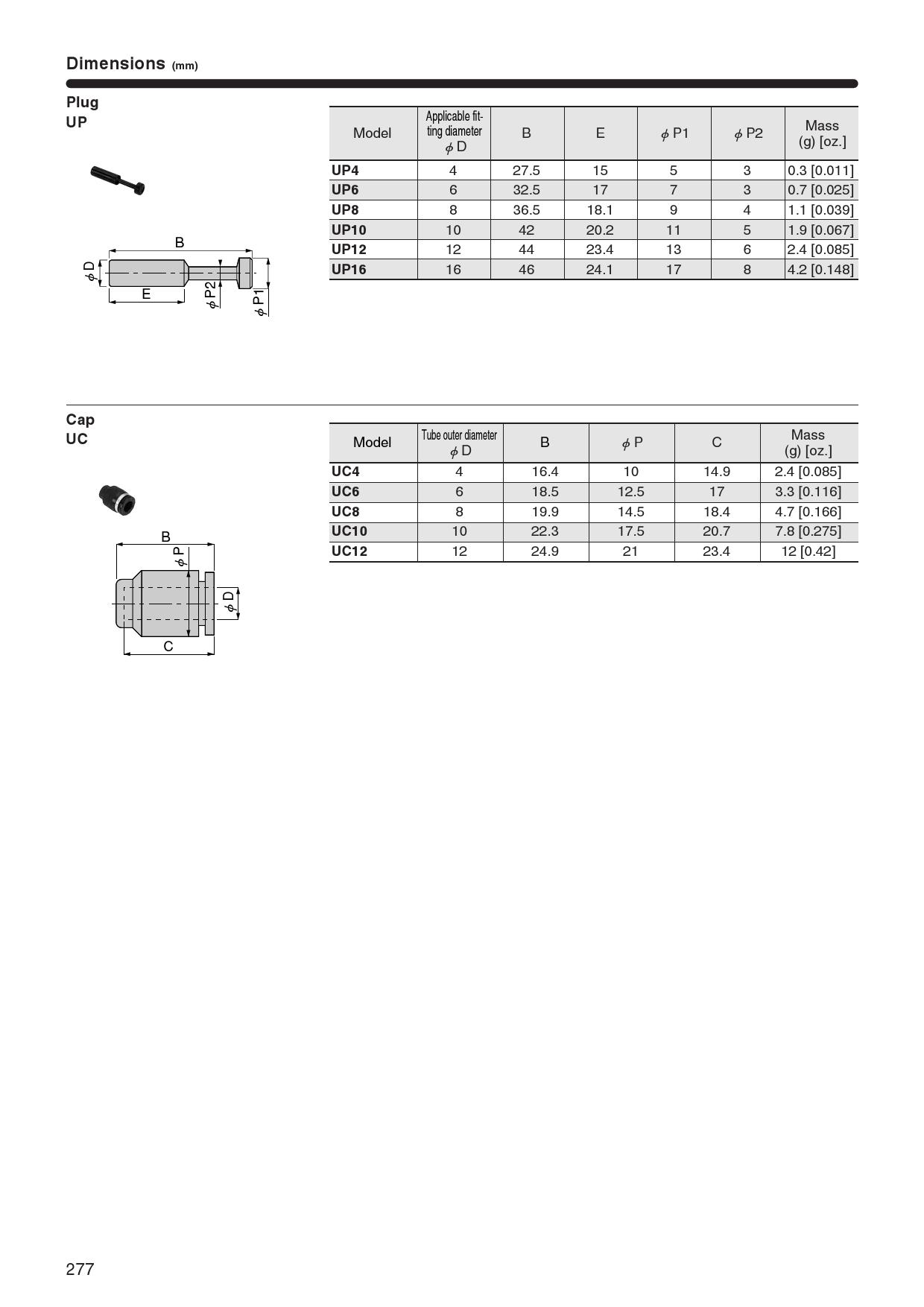 Dimensions (mm)

Plug
UP

B
$\phi$ D
E
$\phi$ P2
$\phi$ P1

| Model | Applicable fitting diameter $\phi$ D | B | E | $\phi$ P1 | $\phi$ P2 | Mass (g) [oz.] |
|---|---|---|---|---|---|---|
| UP4 | 4 | 27.5 | 15 | 5 | 3 | 0.3 [0.011] |
| UP6 | 6 | 32.5 | 17 | 7 | 3 | 0.7 [0.025] |
| UP8 | 8 | 36.5 | 18.1 | 9 | 4 | 1.1 [0.039] |
| UP10 | 10 | 42 | 20.2 | 11 | 5 | 1.9 [0.067] |
| UP12 | 12 | 44 | 23.4 | 13 | 6 | 2.4 [0.085] |
| UP16 | 16 | 46 | 24.1 | 17 | 8 | 4.2 [0.148] |

Cap
UC

B
$\phi$ P
$\phi$ D
C

| Model | Tube outer diameter $\phi$ D | B | $\phi$ P | C | Mass (g) [oz.] |
|---|---|---|---|---|---|
| UC4 | 4 | 16.4 | 10 | 14.9 | 2.4 [0.085] |
| UC6 | 6 | 18.5 | 12.5 | 17 | 3.3 [0.116] |
| UC8 | 8 | 19.9 | 14.5 | 18.4 | 4.7 [0.166] |
| UC10 | 10 | 22.3 | 17.5 | 20.7 | 7.8 [0.275] |
| UC12 | 12 | 24.9 | 21 | 23.4 | 12 [0.42] |

277